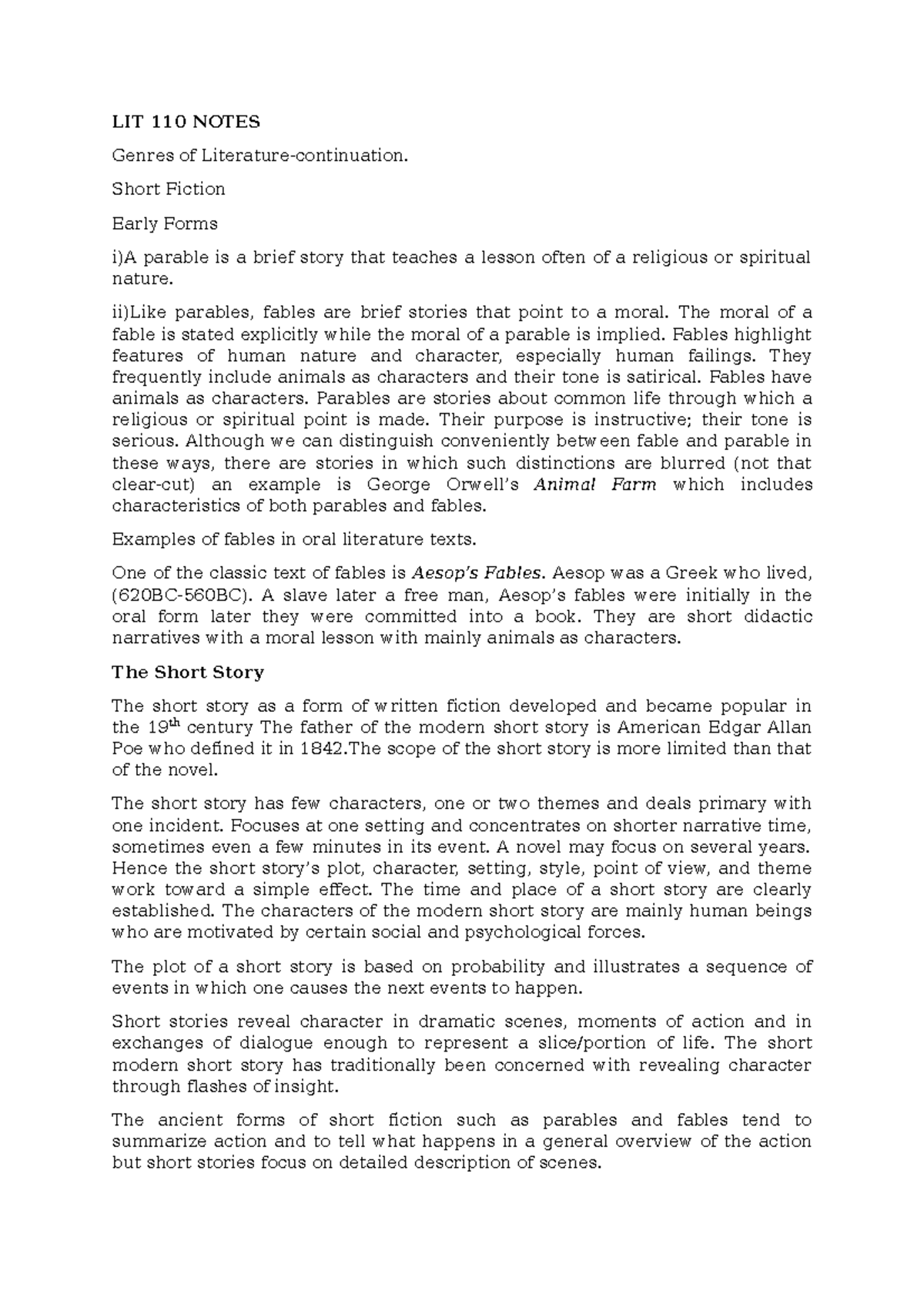 LIT 110 NOTES

Genres of Literature-continuation.

Short Fiction

Early Forms

i)A parable is a brief story that teaches a lesson often of a religious or spiritual nature.

ii)Like parables, fables are brief stories that point to a moral. The moral of a fable is stated explicitly while the moral of a parable is implied. Fables highlight features of human nature and character, especially human failings. They frequently include animals as characters and their tone is satirical. Fables have animals as characters. Parables are stories about common life through which a religious or spiritual point is made. Their purpose is instructive; their tone is serious. Although we can distinguish conveniently between fable and parable in these ways, there are stories in which such distinctions are blurred (not that clear-cut) an example is George Orwell's Animal Farm which includes characteristics of both parables and fables.

Examples of fables in oral literature texts.

One of the classic text of fables is Aesop's Fables. Aesop was a Greek who lived, (620BC-560BC). A slave later a free man, Aesop's fables were initially in the oral form later they were committed into a book. They are short didactic narratives with a moral lesson with mainly animals as characters.

The Short Story

The short story as a form of written fiction developed and became popular in the 19$^{th}$ century The father of the modern short story is American Edgar Allan Poe who defined it in 1842.The scope of the short story is more limited than that of the novel.

The short story has few characters, one or two themes and deals primary with one incident. Focuses at one setting and concentrates on shorter narrative time, sometimes even a few minutes in its event. A novel may focus on several years. Hence the short story's plot, character, setting, style, point of view, and theme work toward a simple effect. The time and place of a short story are clearly established. The characters of the modern short story are mainly human beings who are motivated by certain social and psychological forces.

The plot of a short story is based on probability and illustrates a sequence of events in which one causes the next events to happen.

Short stories reveal character in dramatic scenes, moments of action and in exchanges of dialogue enough to represent a slice/portion of life. The short modern short story has traditionally been concerned with revealing character through flashes of insight.

The ancient forms of short fiction such as parables and fables tend to summarize action and to tell what happens in a general overview of the action but short stories focus on detailed description of scenes.